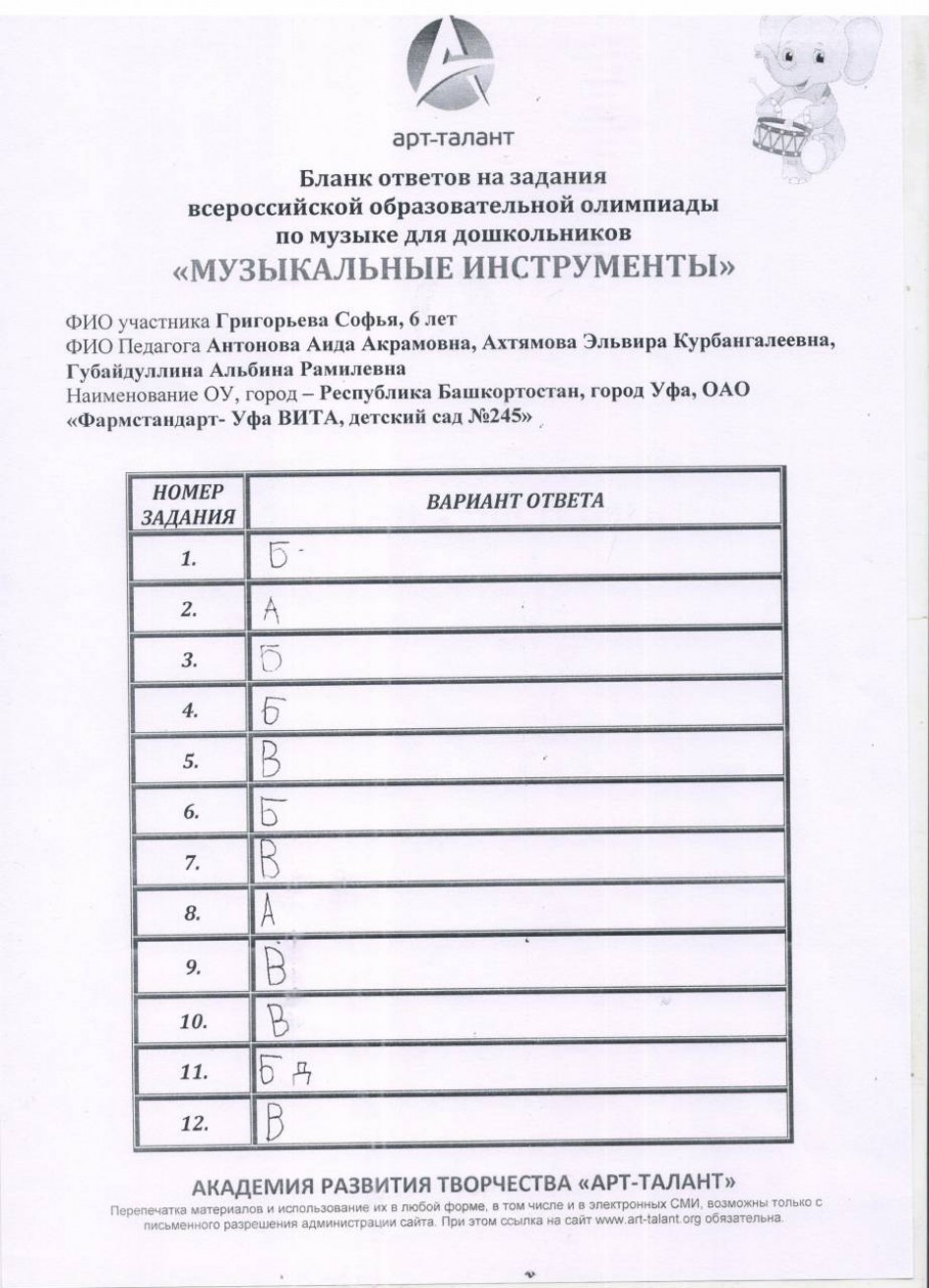 арт-талант

Бланк ответов на задания всероссийской образовательной олимпиады по музыке для дошкольников «МУЗЫКАЛЬНЫЕ ИНСТРУМЕНТЫ»

ФИО участника Григорьева Софья, 6 лет
ФИО Педагога Антонова Аида Акрамовна, Ахтямова Эльвира Курбангалеевна, Губайдуллина Альбина Рамилевна
Наименование ОУ, город – Республика Башкортостан, город Уфа, ОАО «Фармстандарт- Уфа ВИТА, детский сад №245»

| НОМЕР ЗАДАНИЯ | ВАРИАНТ ОТВЕТА |
|---|---|
| 1. | Б |
| 2. | А |
| 3. | Б |
| 4. | Б |
| 5. | В |
| 6. | Б |
| 7. | В |
| 8. | А |
| 9. | В |
| 10. | В |
| 11. | Б Д |
| 12. | В |

АКАДЕМИЯ РАЗВИТИЯ ТВОРЧЕСТВА «АРТ-ТАЛАНТ»
Перепечатка материалов и использование их в любой форме, в том числе и в электронных СМИ, возможны только с письменного разрешения администрации сайта. При этом ссылка на сайт www.art-talant.org обязательна.